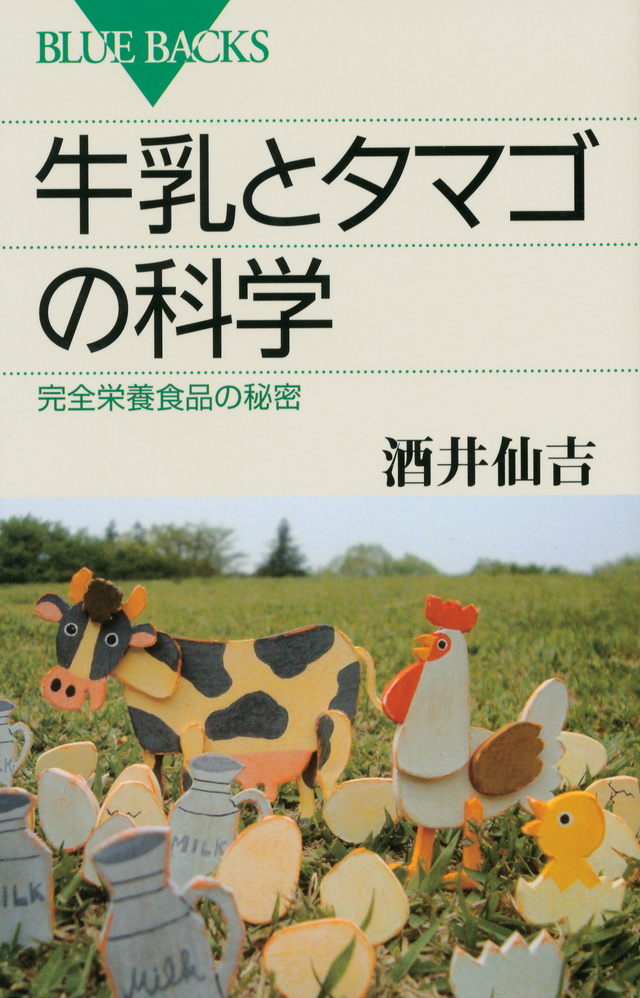 BLUE BACKS

牛乳とタマゴの科学

完全栄養食品の秘密

酒井仙吉

MILK

ILK

Milk